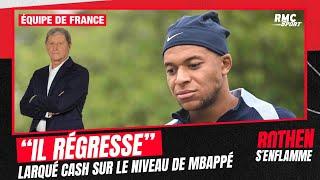 ÉQUIPE DE FRANCE

RMC SPORT

"IL RÉGRESSE"
LARQUÉ CASH SUR LE NIVEAU DE MBAPPÉ

ROTHEN S'ENFLAMME